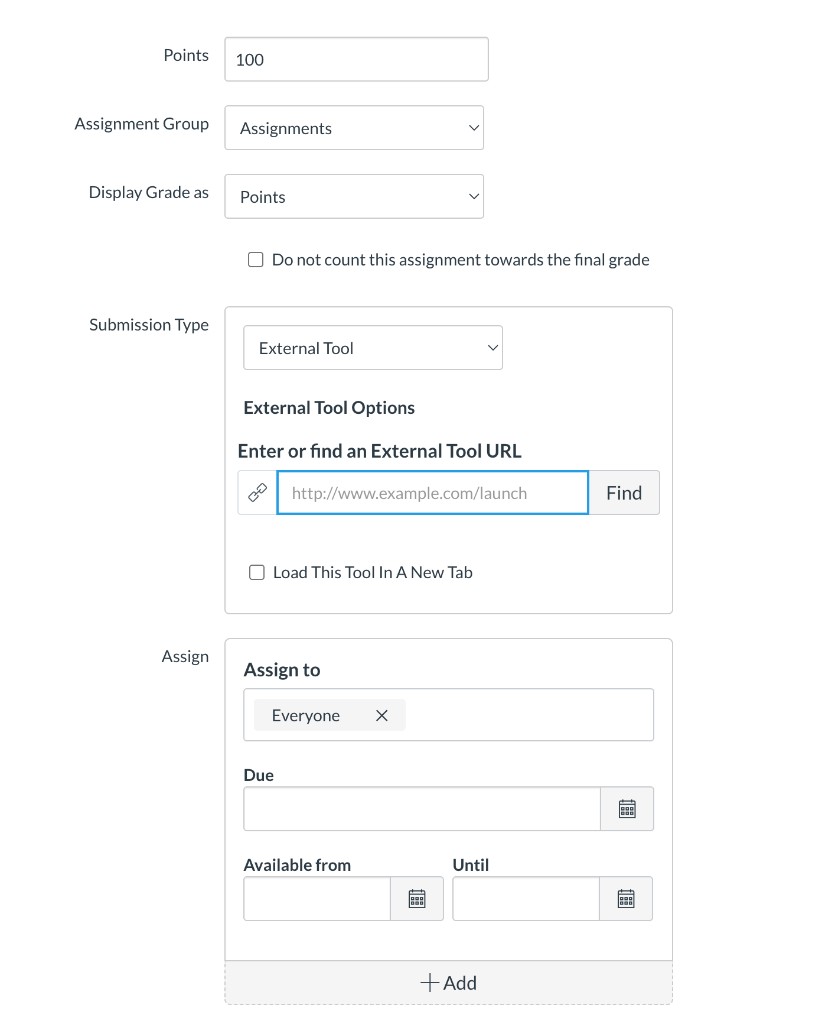 Points 100

Assignment Group Assignments

Display Grade as Points

Do not count this assignment towards the final grade

Submission Type External Tool

External Tool Options

Enter or find an External Tool URL

http://www.example.com/launch Find

Load This Tool In A New Tab

Assign

Assign to

Everyone

Due

Available from

Until

+ Add